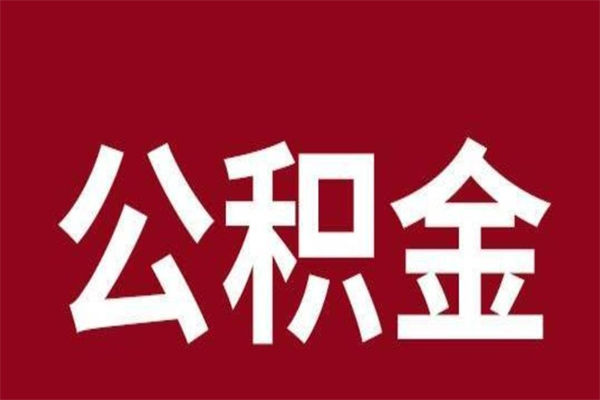 公积金